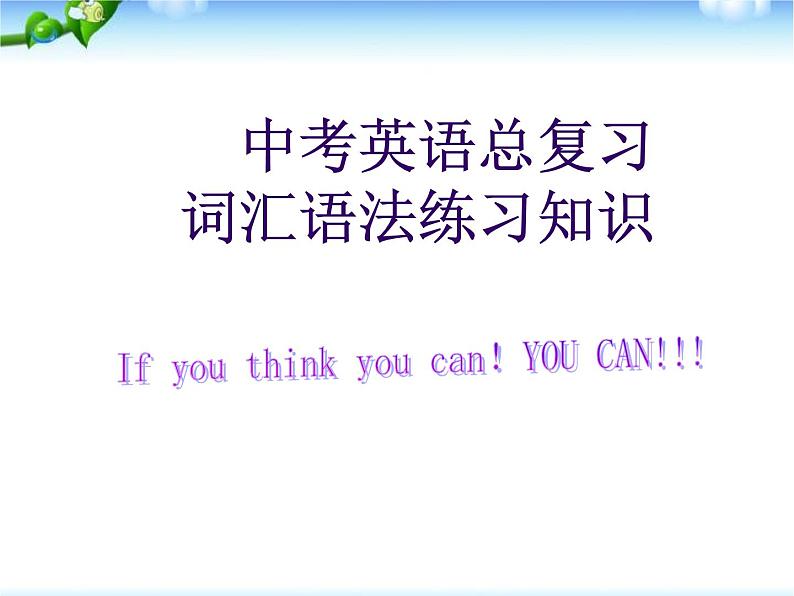 中考英语总复习
词汇语法练习知识

If you think you can! YOU CAN!!!